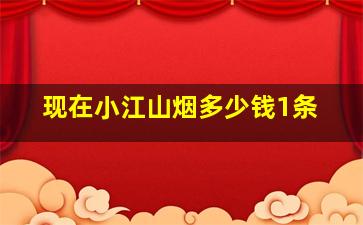 现在小江山烟多少钱1条